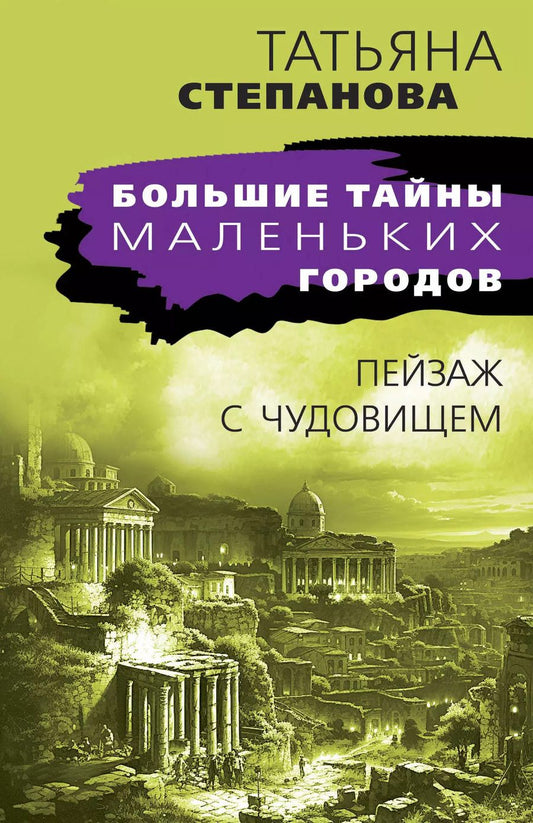 ТАТЬЯНА
СТЕПАНОВА

БОЛЬШИЕ ТАЙНЫ
МАЛЕНЬКИХ
ГОРОДОВ

ПЕЙЗАЖ
С ЧУДОВИЩЕМ